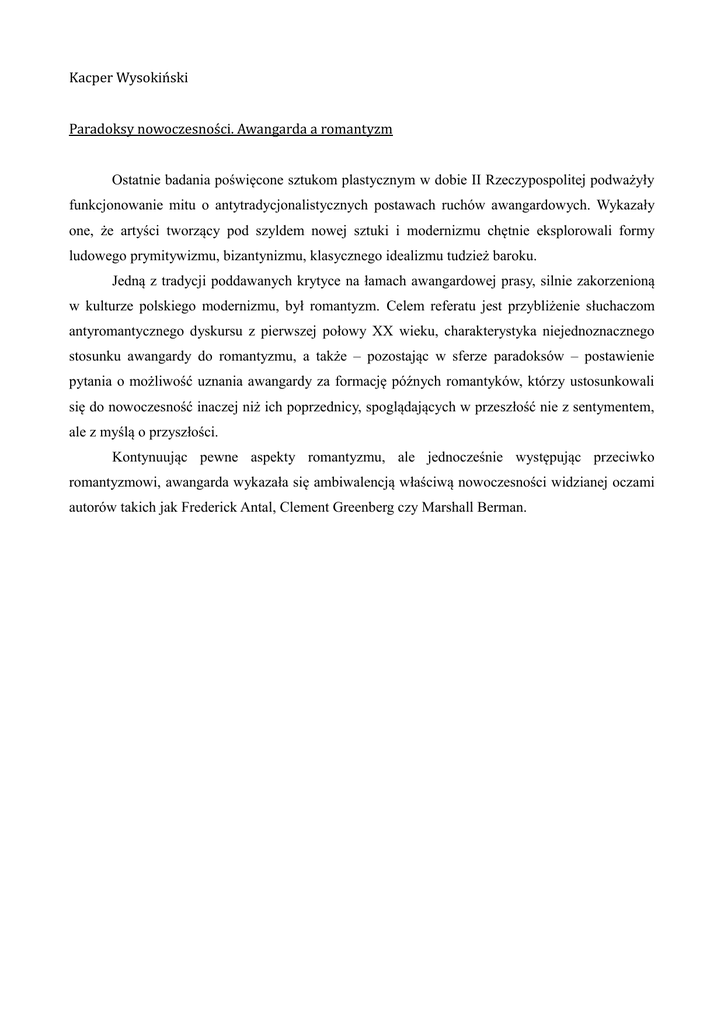 Kacper Wysokiński

Paradoksy nowoczesności. Awangarda a romantyzm

Ostatnie badania poświęcone sztukom plastycznym w dobie II Rzeczypospolitej podważyły funkcjonowanie mitu o antytradycjonalistycznych postawach ruchów awangardowych. Wykazały one, że artyści tworzący pod szyldem nowej sztuki i modernizmu chętnie eksplorowali formy ludowego prymitywizmu, bizantynizmu, klasycznego idealizmu tudzież baroku.

Jedną z tradycji poddawanych krytyce na łamach awangardowej prasy, silnie zakorzenioną w kulturze polskiego modernizmu, był romantyzm. Celem referatu jest przybliżenie słuchaczom antyromantycznego dyskursu z pierwszej połowy XX wieku, charakterystyka niejednoznacznego stosunku awangardy do romantyzmu, a także – pozostając w sferze paradoksów – postawienie pytania o możliwość uznania awangardy za formację późnych romantyków, którzy ustosunkowali się do nowoczesność inaczej niż ich poprzednicy, spoglądających w przeszłość nie z sentymentem, ale z myślą o przyszłości.

Kontynuując pewne aspekty romantyzmu, ale jednocześnie występując przeciwko romantyzmowi, awangarda wykazała się ambiwalencją właściwą nowoczesności widzianej oczami autorów takich jak Frederick Antal, Clement Greenberg czy Marshall Berman.